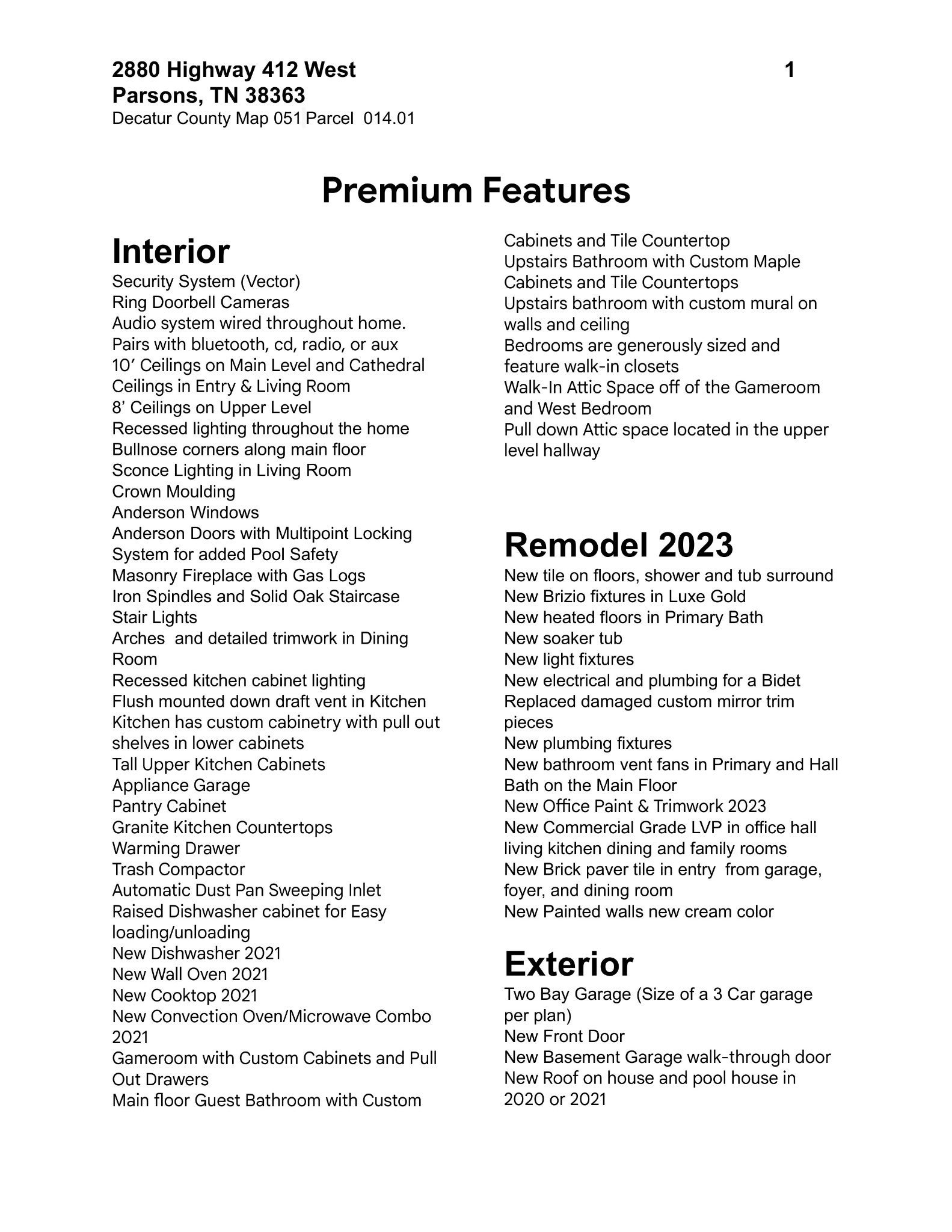 2880 Highway 412 West
Parsons, TN 38363
Decatur County Map 051 Parcel 014.01

1

Premium Features

Interior
Security System (Vector)
Ring Doorbell Cameras
Audio system wired throughout home. Pairs with bluetooth, cd, radio, or aux
10' Ceilings on Main Level and Cathedral Ceilings in Entry & Living Room
8' Ceilings on Upper Level
Recessed lighting throughout the home
Bullnose corners along main floor
Sconce Lighting in Living Room
Crown Moulding
Anderson Windows
Anderson Doors with Multipoint Locking System for added Pool Safety
Masonry Fireplace with Gas Logs
Iron Spindles and Solid Oak Staircase
Stair Lights
Arches and detailed trimwork in Dining Room
Recessed kitchen cabinet lighting
Flush mounted down draft vent in Kitchen
Kitchen has custom cabinetry with pull out shelves in lower cabinets
Tall Upper Kitchen Cabinets
Appliance Garage
Pantry Cabinet
Granite Kitchen Countertops
Warming Drawer
Trash Compactor
Automatic Dust Pan Sweeping Inlet
Raised Dishwasher cabinet for Easy loading/unloading
New Dishwasher 2021
New Wall Oven 2021
New Cooktop 2021
New Convection Oven/Microwave Combo 2021
Gameroom with Custom Cabinets and Pull Out Drawers
Main floor Guest Bathroom with Custom Cabinets and Tile Countertop
Upstairs Bathroom with Custom Maple Cabinets and Tile Countertops
Upstairs bathroom with custom mural on walls and ceiling
Bedrooms are generously sized and feature walk-in closets
Walk-In Attic Space off of the Gameroom and West Bedroom
Pull down Attic space located in the upper level hallway

Remodel 2023
New tile on floors, shower and tub surround
New Brizio fixtures in Luxe Gold
New heated floors in Primary Bath
New soaker tub
New light fixtures
New electrical and plumbing for a Bidet
Replaced damaged custom mirror trim pieces
New plumbing fixtures
New bathroom vent fans in Primary and Hall Bath on the Main Floor
New Office Paint & Trimwork 2023
New Commercial Grade LVP in office hall living kitchen dining and family rooms
New Brick paver tile in entry from garage, foyer, and dining room
New Painted walls new cream color

Exterior
Two Bay Garage (Size of a 3 Car garage per plan)
New Front Door
New Basement Garage walk-through door
New Roof on house and pool house in 2020 or 2021